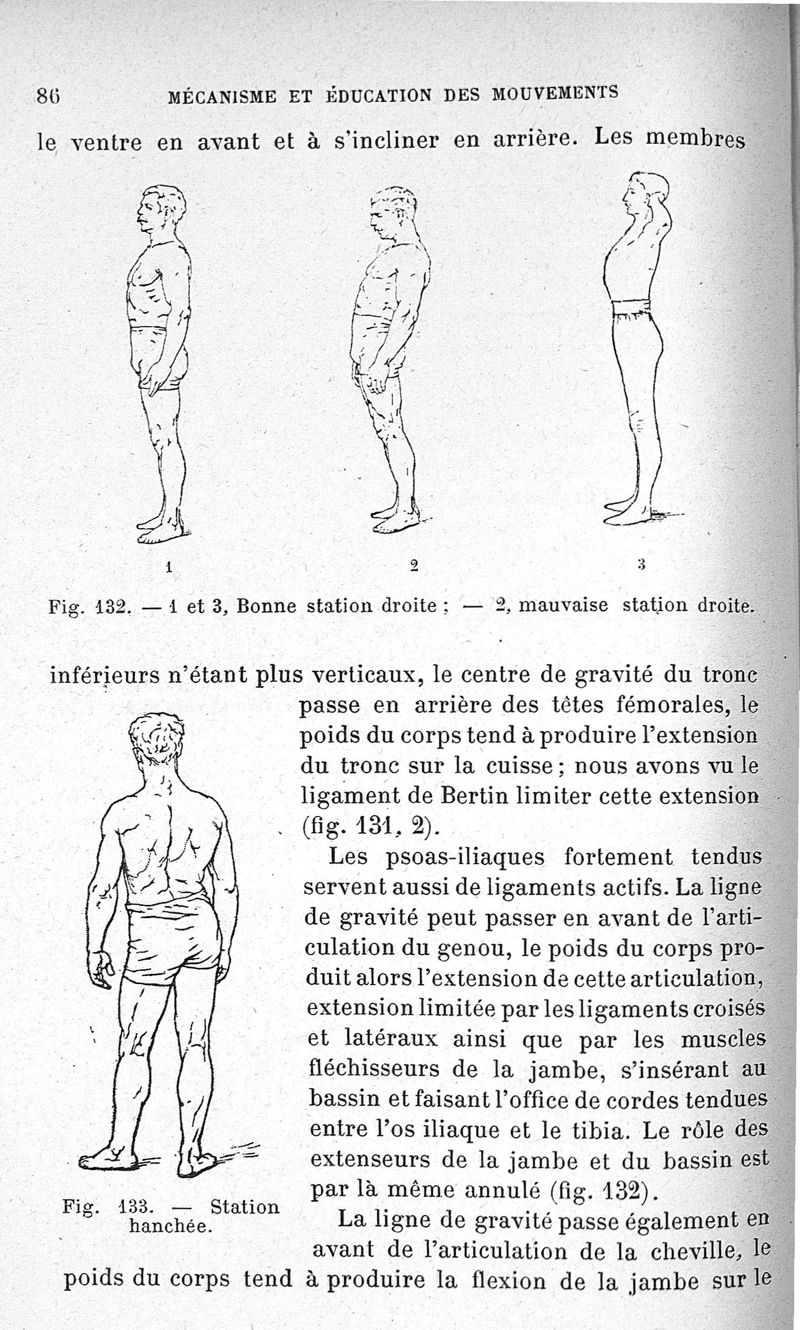 86 MÉCANISME ET ÉDUCATION DES MOUVEMENTS

le ventre en avant et à s'incliner en arrière. Les membres

1

2

3

Fig. 132. — 1 et 3, Bonne station droite ; — 2, mauvaise station droite.

inférieurs n'étant plus verticaux, le centre de gravité du tronc passe en arrière des têtes fémorales, le poids du corps tend à produire l'extension du tronc sur la cuisse ; nous avons vu le ligament de Bertin limiter cette extension (fig. 131, 2).

Les psoas-iliaques fortement tendus servent aussi de ligaments actifs. La ligne de gravité peut passer en avant de l'articulation du genou, le poids du corps produit alors l'extension de cette articulation, extension limitée par les ligaments croisés et latéraux ainsi que par les muscles fléchisseurs de la jambe, s'insérant au bassin et faisant l'office de cordes tendues entre l'os iliaque et le tibia. Le rôle des extenseurs de la jambe et du bassin est par là même annulé (fig. 132).

Fig. 133. — Station hanchée.

La ligne de gravité passe également en avant de l'articulation de la cheville, le poids du corps tend à produire la flexion de la jambe sur le